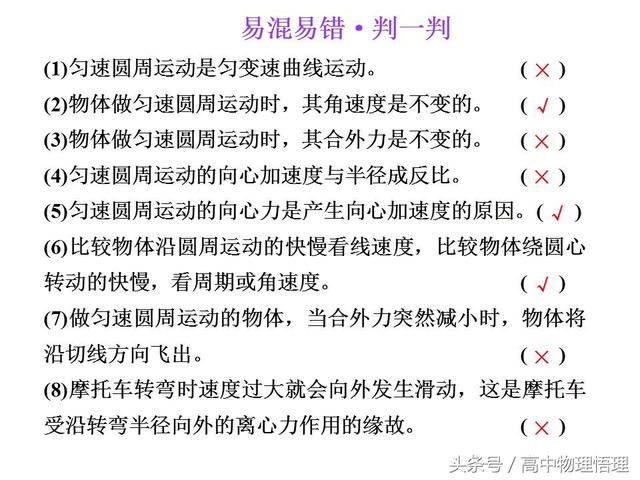 易混易错 • 判一判

(1)匀速圆周运动是匀变速曲线运动。 ( × )

(2)物体做匀速圆周运动时，其角速度是不变的。 ( √ )

(3)物体做匀速圆周运动时，其合外力是不变的。 ( × )

(4)匀速圆周运动的向心加速度与半径成反比。 ( × )

(5)匀速圆周运动的向心力是产生向心加速度的原因。( √ )

(6)比较物体沿圆周运动的快慢看线速度，比较物体绕圆心转动的快慢，看周期或角速度。 ( √ )

(7)做匀速圆周运动的物体，当合外力突然减小时，物体将沿切线方向飞出。 ( × )

(8)摩托车转弯时速度过大就会向外发生滑动，这是摩托车受沿转弯半径向外的离心力作用的缘故。 ( × )

头条号 / 高中物理悟理